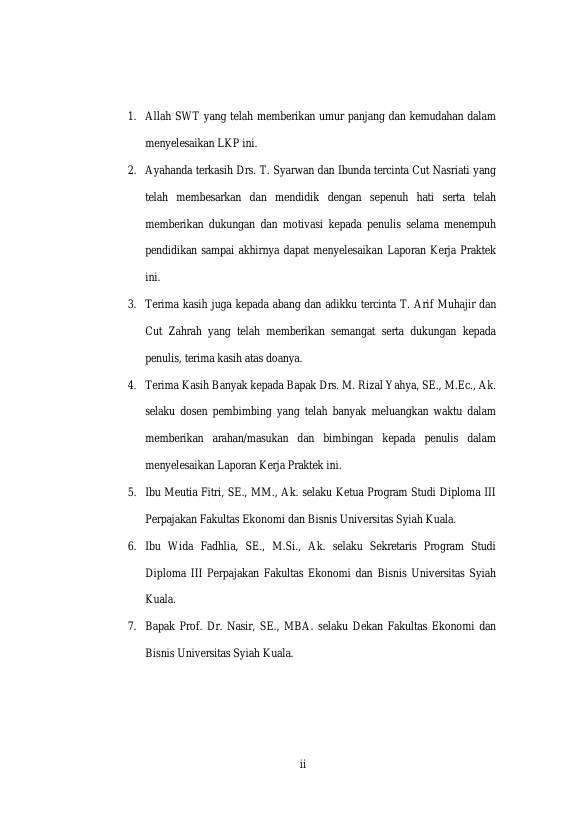 1. Allah SWT yang telah memberikan umur panjang dan kemudahan dalam menyelesaikan LKP ini.

2. Ayahanda terkasih Drs. T. Syarwan dan Ibunda tercinta Cut Nasriati yang telah membesarkan dan mendidik dengan sepenuh hati serta telah memberikan dukungan dan motivasi kepada penulis selama menempuh pendidikan sampai akhirnya dapat menyelesaikan Laporan Kerja Praktek ini.

3. Terima kasih juga kepada abang dan adikku tercinta T. Arif Muhajir dan Cut Zahrah yang telah memberikan semangat serta dukungan kepada penulis, terima kasih atas doanya.

4. Terima Kasih Banyak kepada Bapak Drs. M. Rizal Yahya, SE., M.Ec., Ak. selaku dosen pembimbing yang telah banyak meluangkan waktu dalam memberikan arahan/masukan dan bimbingan kepada penulis dalam menyelesaikan Laporan Kerja Praktek ini.

5. Ibu Meutia Fitri, SE., MM., Ak. selaku Ketua Program Studi Diploma III Perpajakan Fakultas Ekonomi dan Bisnis Universitas Syiah Kuala.

6. Ibu Wida Fadhlia, SE., M.Si., Ak. selaku Sekretaris Program Studi Diploma III Perpajakan Fakultas Ekonomi dan Bisnis Universitas Syiah Kuala.

7. Bapak Prof. Dr. Nasir, SE., MBA. selaku Dekan Fakultas Ekonomi dan Bisnis Universitas Syiah Kuala.

ii